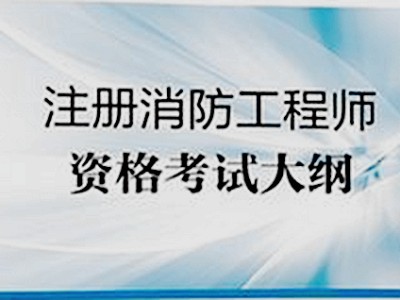 注册消防工程师
资格考试大纲